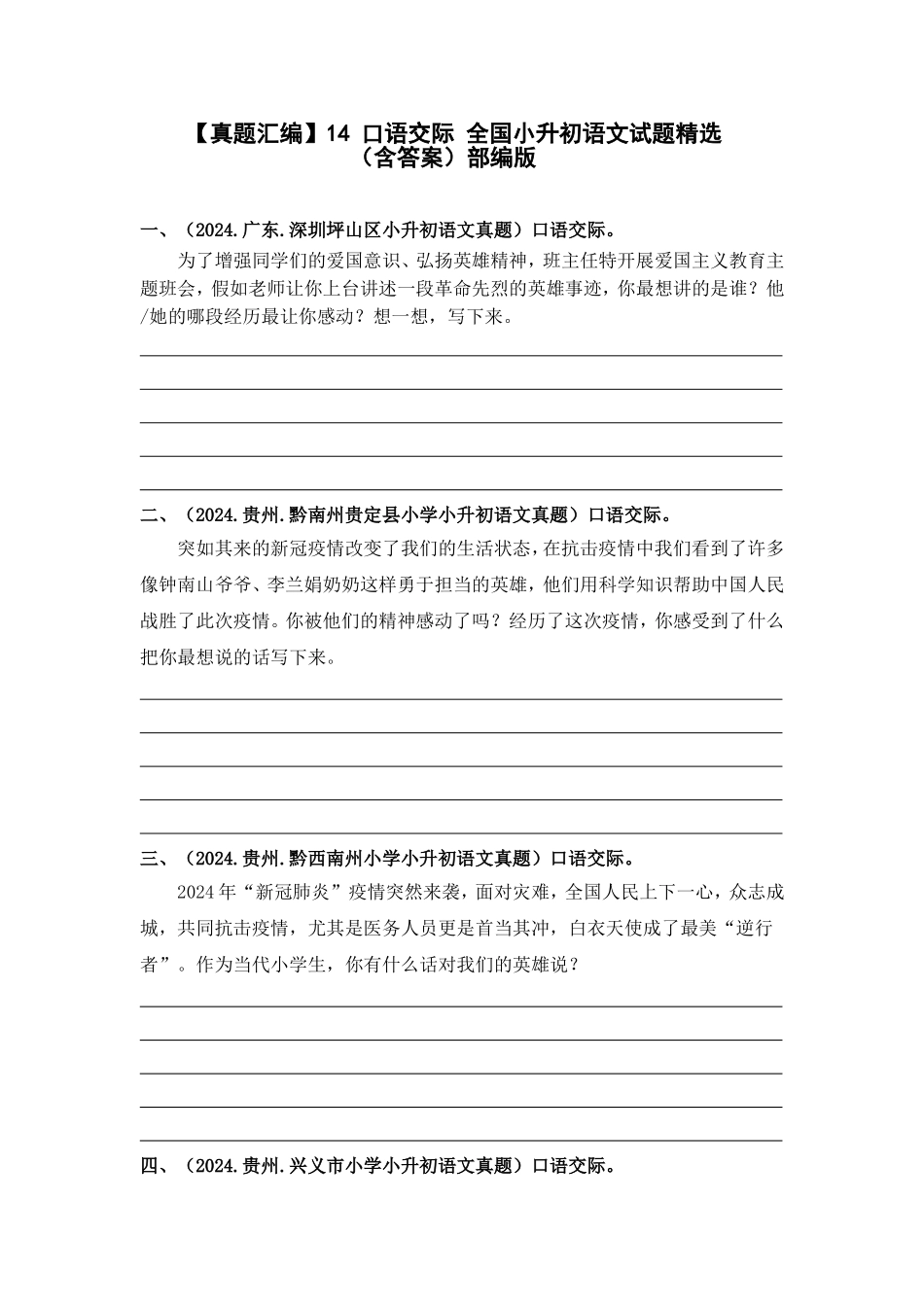 【真题汇编】14 口语交际 全国小升初语文试题精选（含答案）部编版

一、（2024.广东.深圳坪山区小升初语文真题）口语交际。

为了增强同学们的爱国意识、弘扬英雄精神，班主任特开展爱国主义教育主题班会，假如老师让你上台讲述一段革命先烈的英雄事迹，你最想讲的是谁？他/她的哪段经历最让你感动？想一想，写下来。

二、（2024.贵州.黔南州贵定县小学小升初语文真题）口语交际。

突如其来的新冠疫情改变了我们的生活状态，在抗击疫情中我们看到了许多像钟南山爷爷、李兰娟奶奶这样勇于担当的英雄，他们用科学知识帮助中国人民战胜了此次疫情。你被他们的精神感动了吗？经历了这次疫情，你感受到了什么把你最想说的话写下来。

三、（2024.贵州.黔西南州小学小升初语文真题）口语交际。

2024年“新冠肺炎”疫情突然来袭，面对灾难，全国人民上下一心，众志成城，共同抗击疫情，尤其是医务人员更是首当其冲，白衣天使成了最美“逆行者”。作为当代小学生，你有什么话对我们的英雄说？

四、（2024.贵州.兴义市小学小升初语文真题）口语交际。